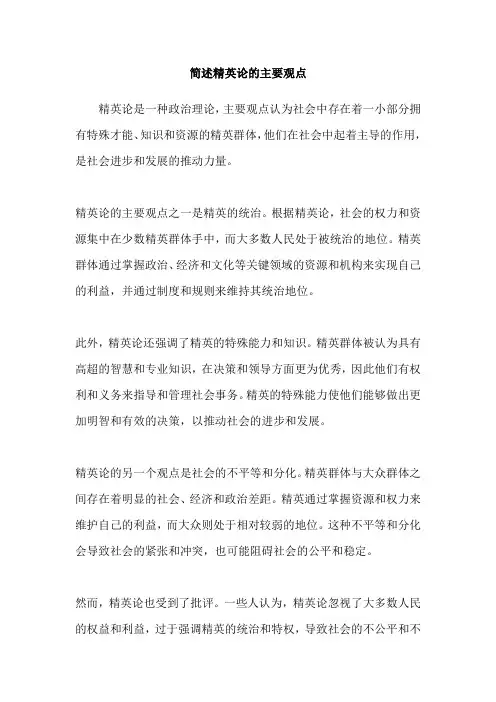 简述精英论的主要观点

精英论是一种政治理论，主要观点认为社会中存在着一小部分拥有特殊才能、知识和资源的精英群体，他们在社会中起着主导的作用，是社会进步和发展的推动力量。

精英论的主要观点之一是精英的统治。根据精英论，社会的权力和资源集中在少数精英群体手中，而大多数人民处于被统治的地位。精英群体通过掌握政治、经济和文化等关键领域的资源和机构来实现自己的利益，并通过制度和规则来维持其统治地位。

此外，精英论还强调了精英的特殊能力和知识。精英群体被认为具有高超的智慧和专业知识，在决策和领导方面更为优秀，因此他们有权利和义务来指导和管理社会事务。精英的特殊能力使他们能够做出更加明智和有效的决策，以推动社会的进步和发展。

精英论的另一个观点是社会的不平等和分化。精英群体与大众群体之间存在着明显的社会、经济和政治差距。精英通过掌握资源和权力来维护自己的利益，而大众则处于相对较弱的地位。这种不平等和分化会导致社会的紧张和冲突，也可能阻碍社会的公平和稳定。

然而，精英论也受到了批评。一些人认为，精英论忽视了大多数人民的权益和利益，过于强调精英的统治和特权，导致社会的不公平和不